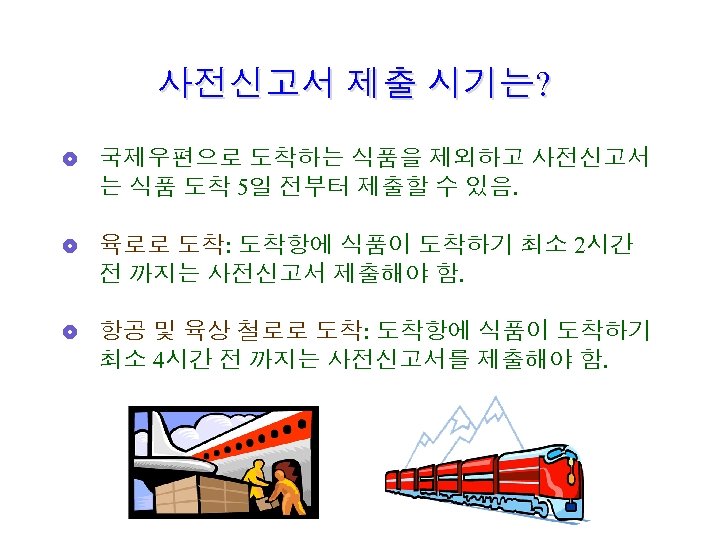 사전신고서 제출 시기는?

• 국제우편으로 도착하는 식품을 제외하고 사전신고서는 식품 도착 5일 전부터 제출할 수 있음.

• 육로로 도착: 도착항에 식품이 도착하기 최소 2시간 전 까지는 사전신고서 제출해야 함.

• 항공 및 육상 철로로 도착: 도착항에 식품이 도착하기 최소 4시간 전 까지는 사전신고서를 제출해야 함.